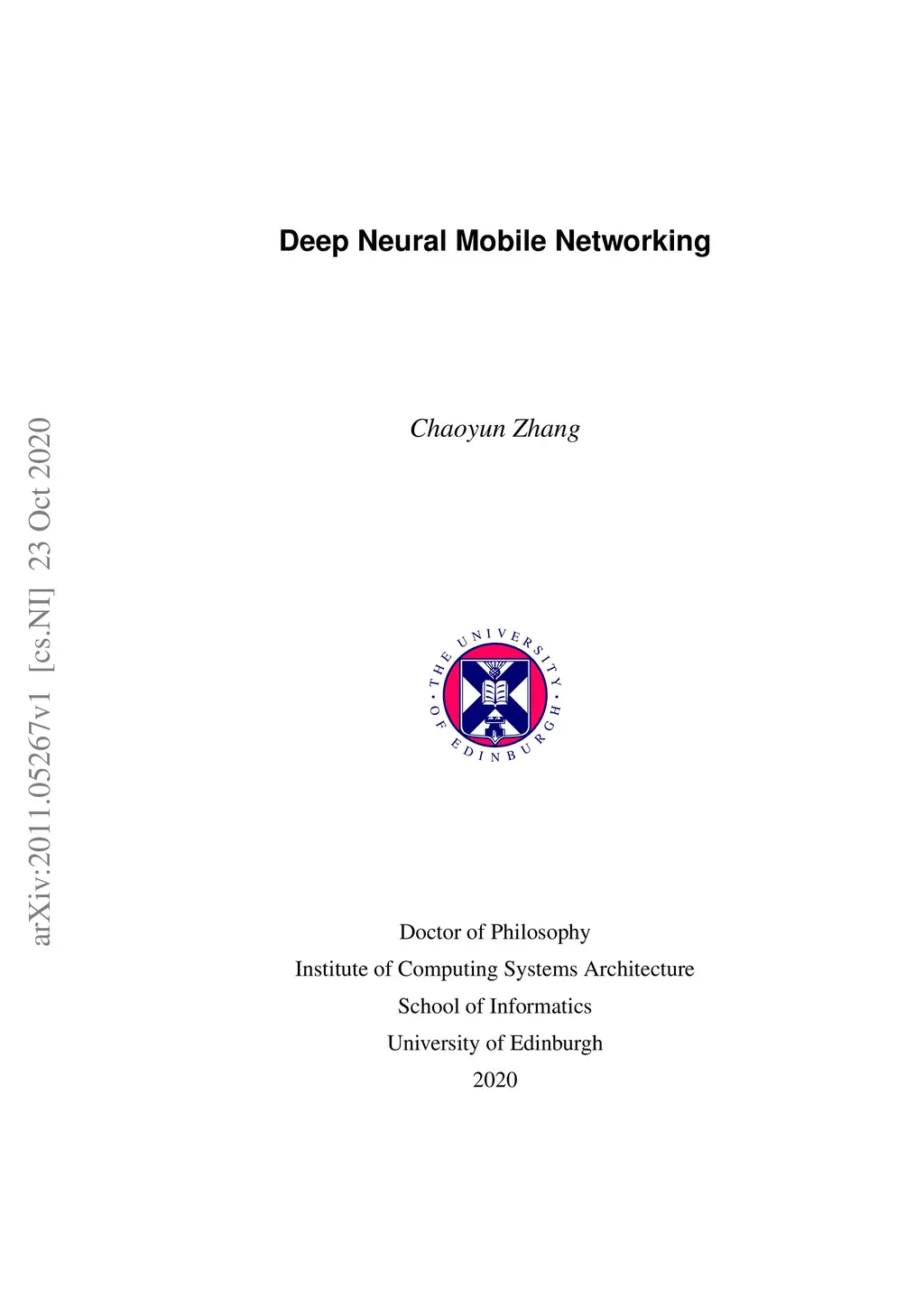 Deep Neural Mobile Networking

Chaoyun Zhang

THE UNIVERSITY OF EDINBURGH

Doctor of Philosophy
Institute of Computing Systems Architecture
School of Informatics
University of Edinburgh
2020

arXiv:2011.05267v1 [cs.NI] 23 Oct 2020